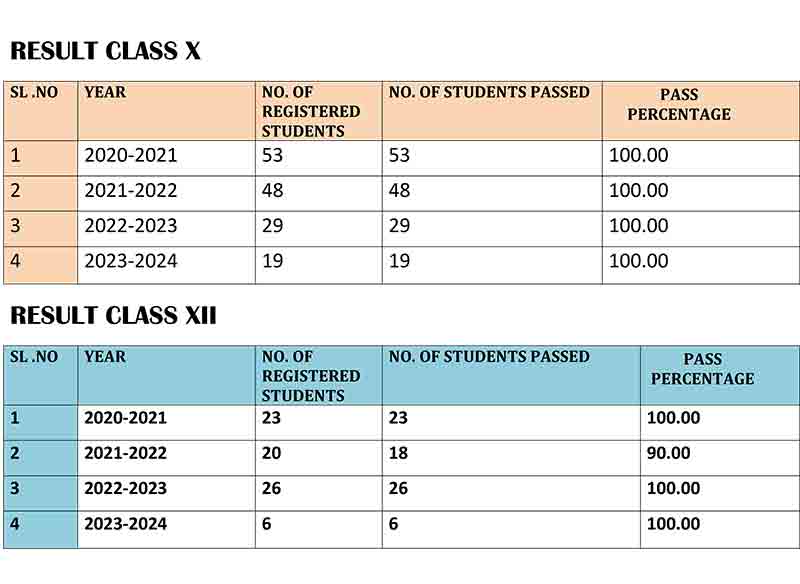 RESULT CLASS X

| SL .NO | YEAR | NO. OF REGISTERED STUDENTS | NO. OF STUDENTS PASSED | PASS PERCENTAGE |
|---|---|---|---|---|
| 1 | 2020-2021 | 53 | 53 | 100.00 |
| 2 | 2021-2022 | 48 | 48 | 100.00 |
| 3 | 2022-2023 | 29 | 29 | 100.00 |
| 4 | 2023-2024 | 19 | 19 | 100.00 |

RESULT CLASS XII

| SL .NO | YEAR | NO. OF REGISTERED STUDENTS | NO. OF STUDENTS PASSED | PASS PERCENTAGE |
|---|---|---|---|---|
| 1 | 2020-2021 | 23 | 23 | 100.00 |
| 2 | 2021-2022 | 20 | 18 | 90.00 |
| 3 | 2022-2023 | 26 | 26 | 100.00 |
| 4 | 2023-2024 | 6 | 6 | 100.00 |